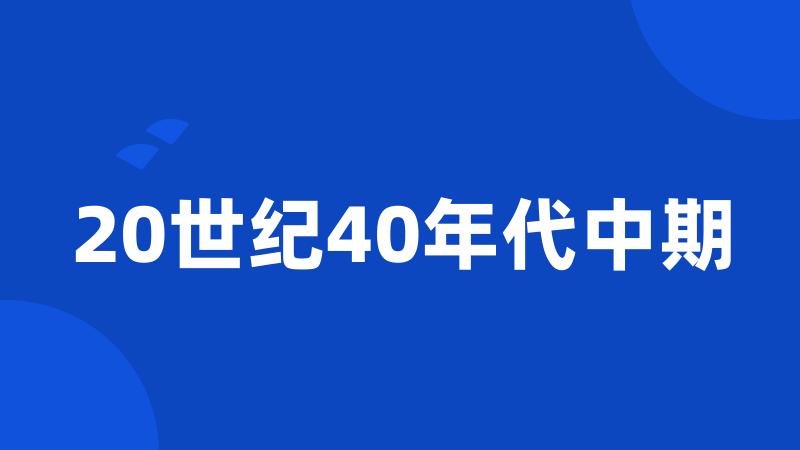 20世纪40年代中期